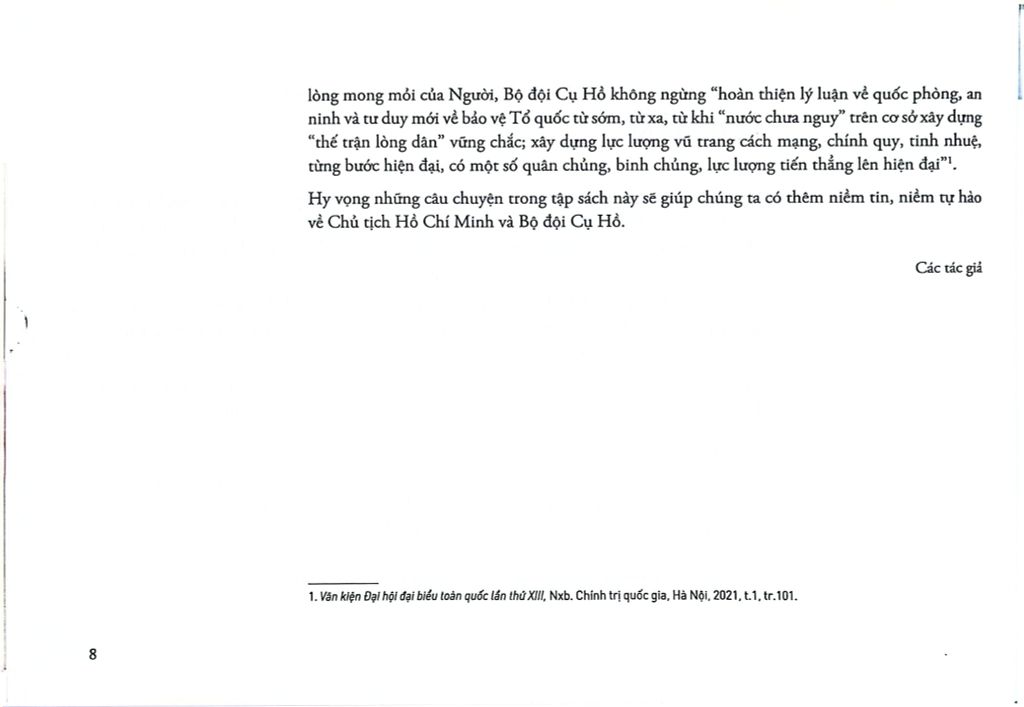 lòng mong mỏi của Người, Bộ đội Cụ Hồ không ngừng "hoàn thiện lý luận về quốc phòng, an ninh và tư duy mới về bảo vệ Tổ quốc từ sớm, từ xa, từ khi "nước chưa nguy" trên cơ sở xây dựng "thế trận lòng dân" vững chắc; xây dựng lực lượng vũ trang cách mạng, chính quy, tinh nhuệ, từng bước hiện đại, có một số quân chủng, binh chủng, lực lượng tiến thẳng lên hiện đại"$^{1}$.

Hy vọng những câu chuyện trong tập sách này sẽ giúp chúng ta có thêm niềm tin, niềm tự hào về Chủ tịch Hồ Chí Minh và Bộ đội Cụ Hồ.

Các tác giả

1. Văn kiện Đại hội đại biểu toàn quốc lần thứ XIII, Nxb. Chính trị quốc gia, Hà Nội, 2021, t.1, tr.101.

8